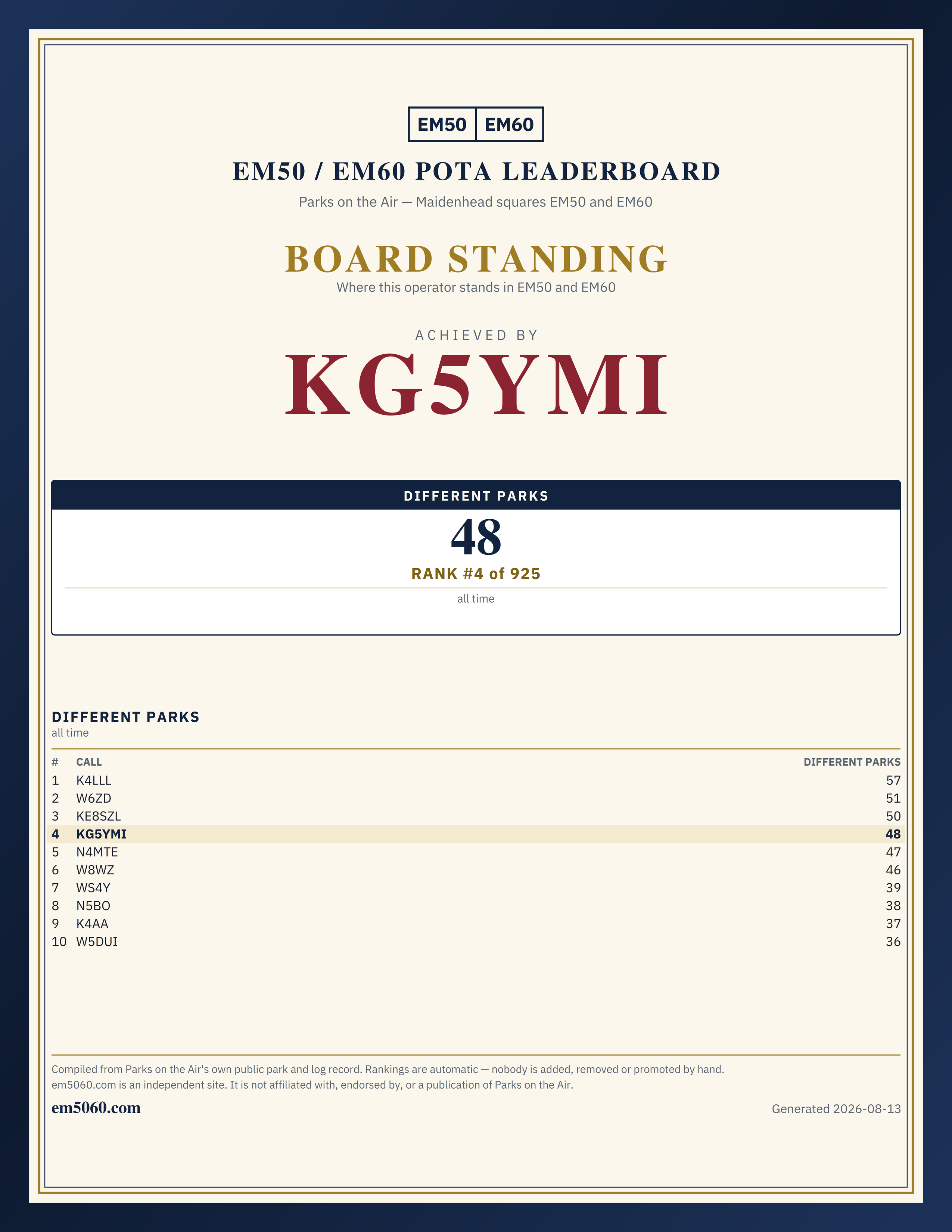 EM50 EM60

EM50 / EM60 POTA LEADERBOARD

Parks on the Air — Maidenhead squares EM50 and EM60

BOARD STANDING

Where this operator stands in EM50 and EM60

ACHIEVED BY

KG5YMI

DIFFERENT PARKS

48

RANK #4 of 925

all time

DIFFERENT PARKS

all time

| # | CALL | DIFFERENT PARKS |
|---|---|---|
| 1 | K4LLL | 57 |
| 2 | W6ZD | 51 |
| 3 | KE8SZL | 50 |
| 4 | KG5YMI | 48 |
| 5 | N4MTE | 47 |
| 6 | W8WZ | 46 |
| 7 | WS4Y | 39 |
| 8 | N5BO | 38 |
| 9 | K4AA | 37 |
| 10 | W5DUI | 36 |

Compiled from Parks on the Air's own public park and log record. Rankings are automatic — nobody is added, removed or promoted by hand. em5060.com is an independent site. It is not affiliated with, endorsed by, or a publication of Parks on the Air.

em5060.com

Generated 2026-08-13